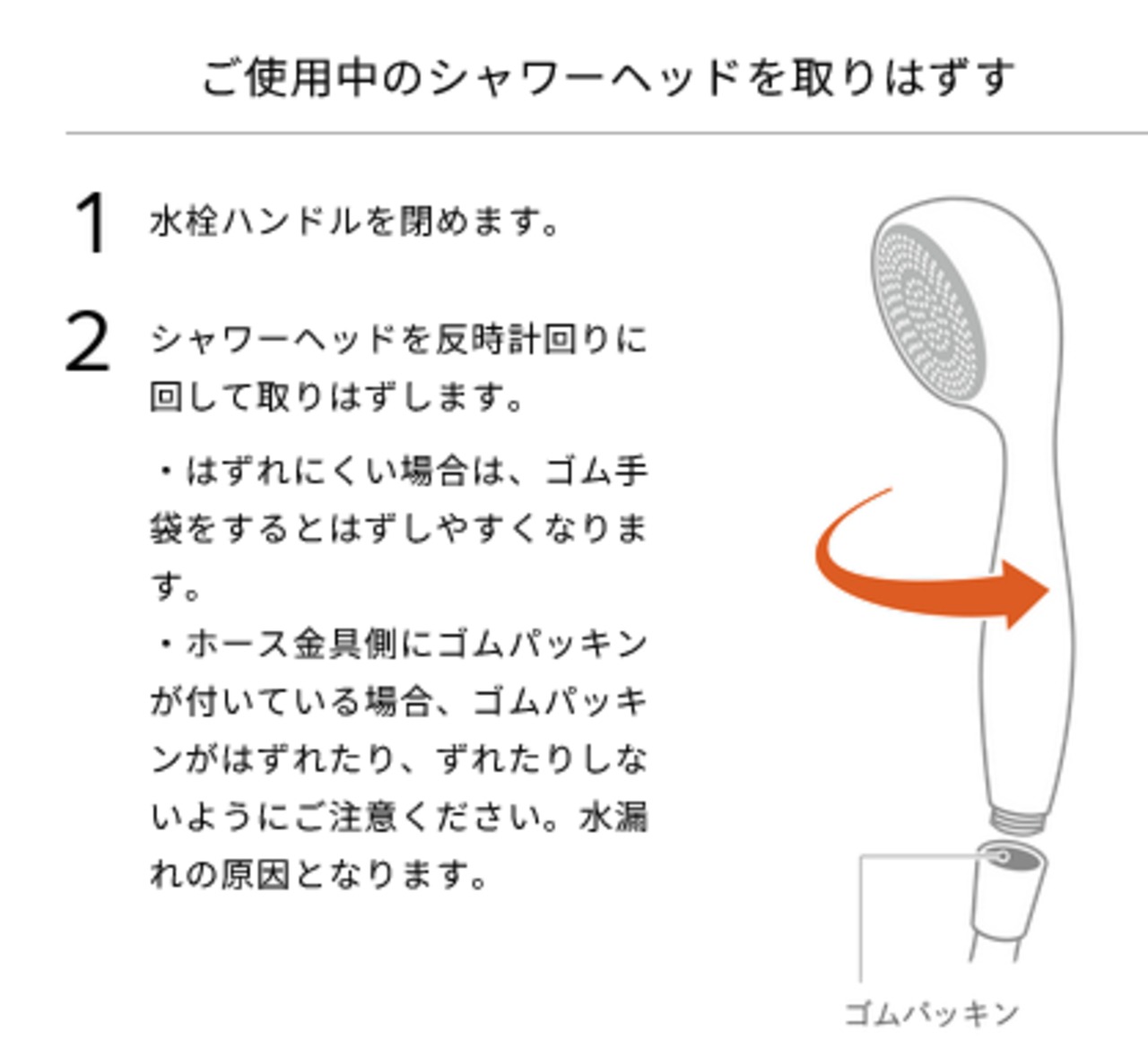 ご使用中のシャワーヘッドを取りはずす

1 水栓ハンドルを閉めます。

2 シャワーヘッドを反時計回りに回して取りはずします。

・はずれにくい場合は、ゴム手袋をするとはずしやすくなります。
・ホース金具側にゴムパッキンが付いている場合、ゴムパッキンがはずれたり、ずれたりしないようにご注意ください。水漏れの原因となります。

ゴムパッキン